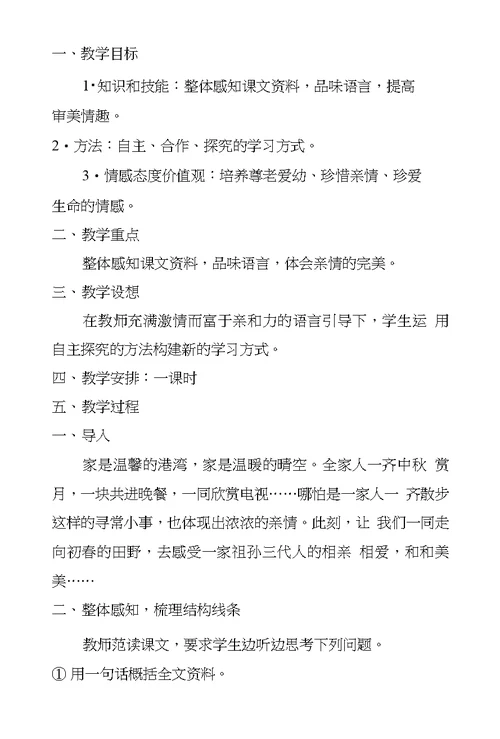 一、教学目标

1·知识和技能：整体感知课文资料，品味语言，提高审美情趣。

2·方法：自主、合作、探究的学习方式。

3·情感态度价值观：培养尊老爱幼、珍惜亲情、珍爱生命的情感。

二、教学重点

整体感知课文资料，品味语言，体会亲情的完美。

三、教学设想

在教师充满激情而富于亲和力的语言引导下，学生运 用自主探究的方法构建新的学习方式。

四、教学安排：一课时

五、教学过程

一、导入

家是温馨的港湾，家是温暖的晴空。全家人一齐中秋 赏月，一块共进晚餐，一同欣赏电视……哪怕是一家人一 齐散步这样的寻常小事，也体现出浓浓的亲情。此刻，让 我们一同走向初春的田野，去感受一家祖孙三代人的相亲 相爱，和和美美……

二、整体感知，梳理结构线条

教师范读课文，要求学生边听边思考下列问题。

① 用一句话概括全文资料。